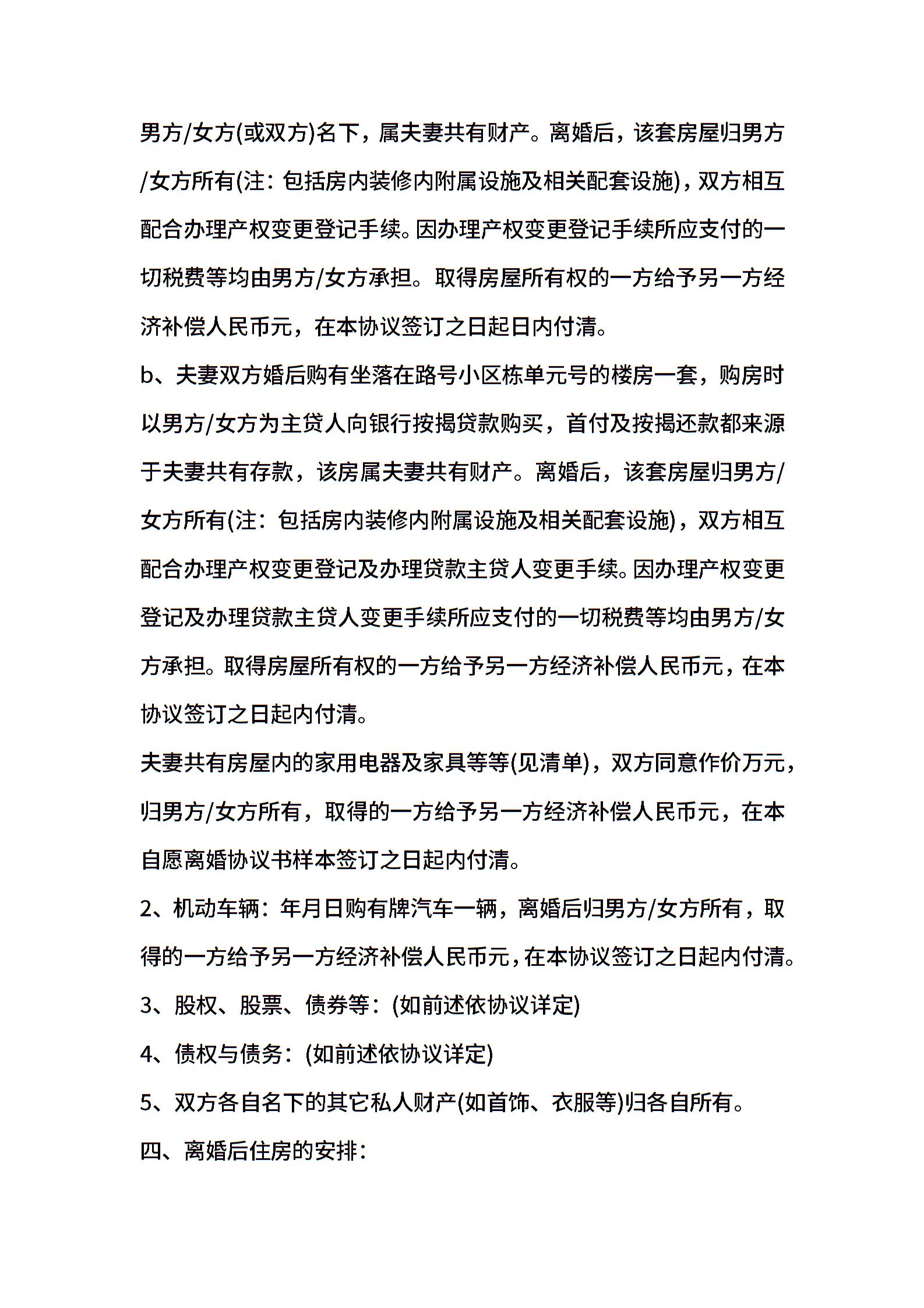 男方/女方(或双方)名下，属夫妻共有财产。离婚后，该套房屋归男方/女方所有(注：包括房内装修内附属设施及相关配套设施)，双方相互配合办理产权变更登记手续。因办理产权变更登记手续所应支付的一切税费等均由男方/女方承担。取得房屋所有权的一方给予另一方经济补偿人民币元，在本协议签订之日起日内付清。

b、夫妻双方婚后购有坐落在路号小区栋单元号的楼房一套，购房时以男方/女方为主贷人向银行按揭贷款购买，首付及按揭还款都来源于夫妻共有存款，该房属夫妻共有财产。离婚后，该套房屋归男方/女方所有(注：包括房内装修内附属设施及相关配套设施)，双方相互配合办理产权变更登记及办理贷款主贷人变更手续。因办理产权变更登记及办理贷款主贷人变更手续所应支付的一切税费等均由男方/女方承担。取得房屋所有权的一方给予另一方经济补偿人民币元，在本协议签订之日起内付清。

夫妻共有房屋内的家用电器及家具等等(见清单)，双方同意作价万元，归男方/女方所有，取得的一方给予另一方经济补偿人民币元，在本自愿离婚协议书样本签订之日起内付清。

2、机动车辆：年月日购有牌汽车一辆，离婚后归男方/女方所有，取得的一方给予另一方经济补偿人民币元，在本协议签订之日起内付清。

3、股权、股票、债券等：(如前述依协议详定)

4、债权与债务：(如前述依协议详定)

5、双方各自名下的其它私人财产(如首饰、衣服等)归各自所有。

四、离婚后住房的安排：